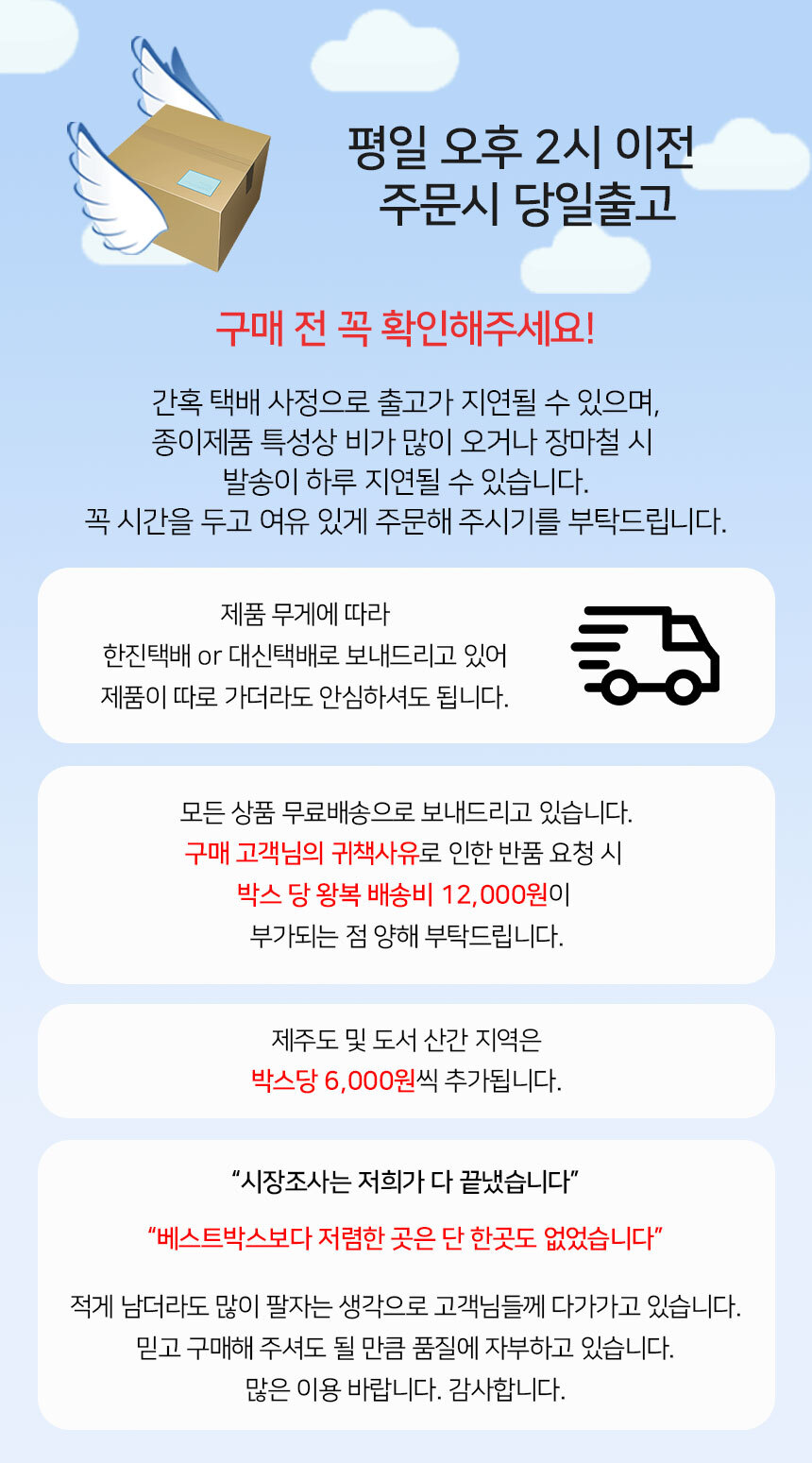 평일 오후 2시 이전
주문시 당일출고

구매 전 꼭 확인해주세요!

간혹 택배 사정으로 출고가 지연될 수 있으며,
종이제품 특성상 비가 많이 오거나 장마철 시
발송이 하루 지연될 수 있습니다.
꼭 시간을 두고 여유 있게 주문해 주시기를 부탁드립니다.

제품 무게에 따라
한진택배 or 대신택배로 보내드리고 있어
제품이 따로 가더라도 안심하셔도 됩니다.

모든 상품 무료배송으로 보내드리고 있습니다.
구매 고객님의 귀책사유로 인한 반품 요청 시
박스 당 왕복 배송비 12,000원이
부가되는 점 양해 부탁드립니다.

제주도 및 도서 산간 지역은
박스당 6,000원씩 추가됩니다.

"시장조사는 저희가 다 끝냈습니다"

"베스트박스보다 저렴한 곳은 단 한곳도 없었습니다"

적게 남더라도 많이 팔자는 생각으로 고객님들께 다가가고 있습니다.
믿고 구매해 주셔도 될 만큼 품질에 자부하고 있습니다.
많은 이용 바랍니다. 감사합니다.